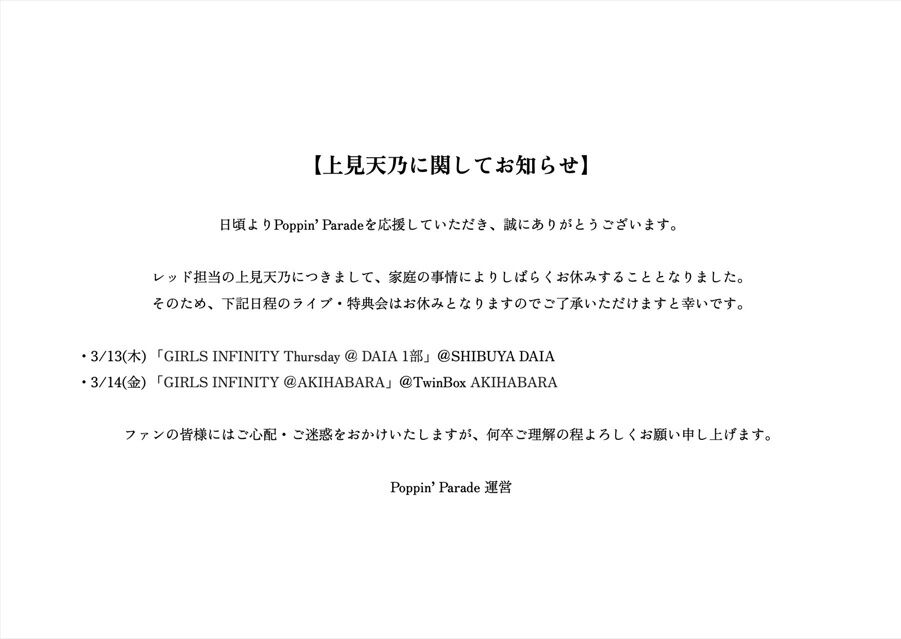 【上見天乃に関してお知らせ】

日頃よりPoppin' Paradeを応援していただき、誠にありがとうございます。

レッド担当の上見天乃につきまして、家庭の事情によりしばらくお休みすることとなりました。
そのため、下記日程のライブ・特典会はお休みとなりますのでご了承いただけますと幸いです。

• 3/13(木) 「GIRLS INFINITY Thursday @ DAIA 1部」@SHIBUYA DAIA
• 3/14(金) 「GIRLS INFINITY @AKIHABARA」@TwinBox AKIHABARA

ファンの皆様にはご心配・ご迷惑をおかけいたしますが、何卒ご理解の程よろしくお願い申し上げます。

Poppin' Parade 運営